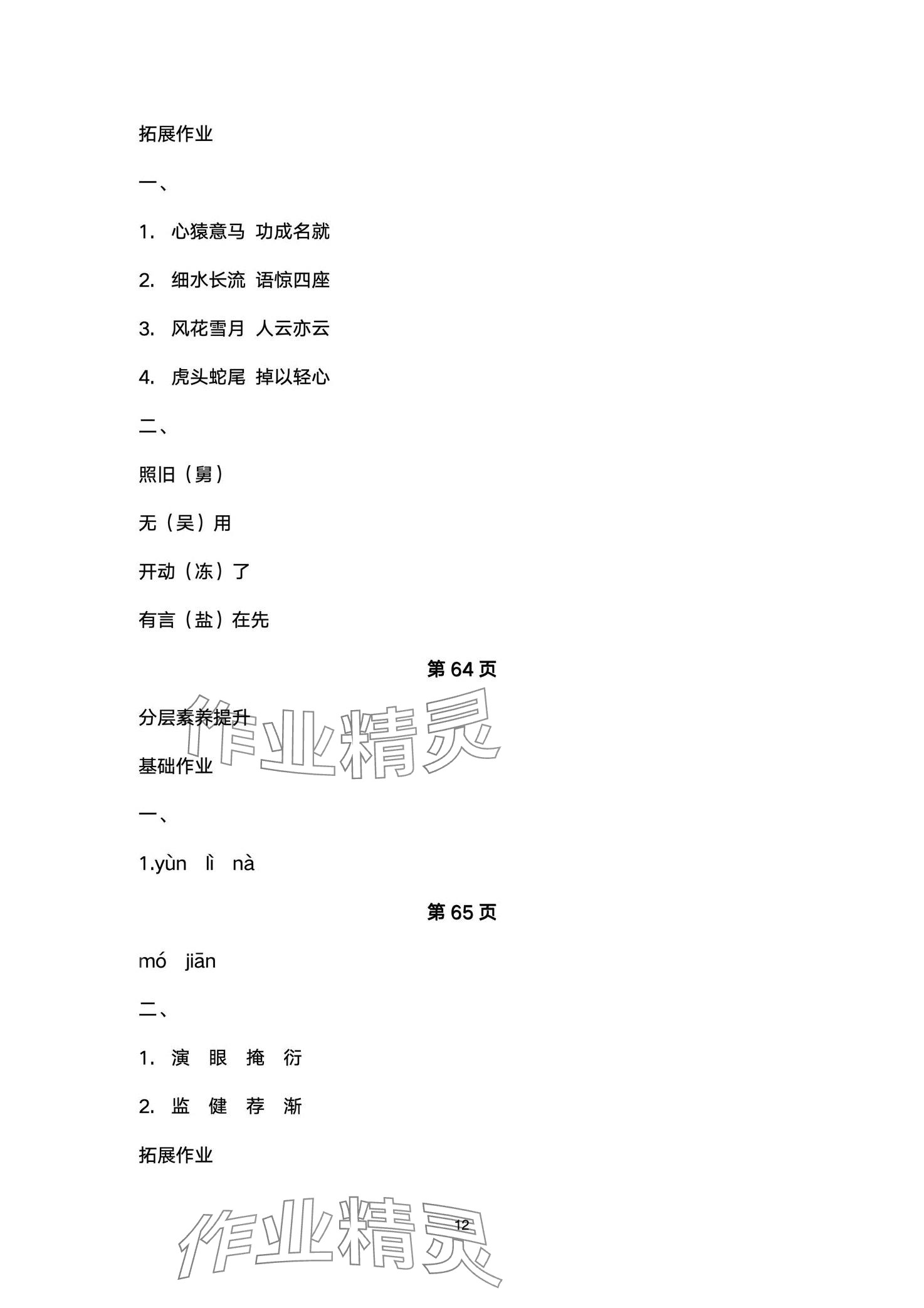 拓展作业

一、

1. 心猿意马 功成名就

2. 细水长流 语惊四座

3. 风花雪月 人云亦云

4. 虎头蛇尾 掉以轻心

二、

照旧（舅）

无（吴）用

开动（冻）了

有言（盐）在先

第64页

分层素养提升

基础作业

一、

1.yùn lì nà

第65页

mó jiān

二、

1. 演 眼 掩 衍

2. 监 健 荐 渐

拓展作业

12

作业精灵